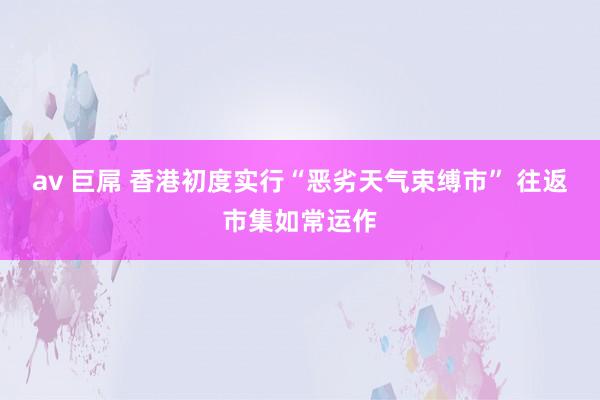 av 巨屌 香港初度实行“恶劣天气束缚市”往返市集如常运作